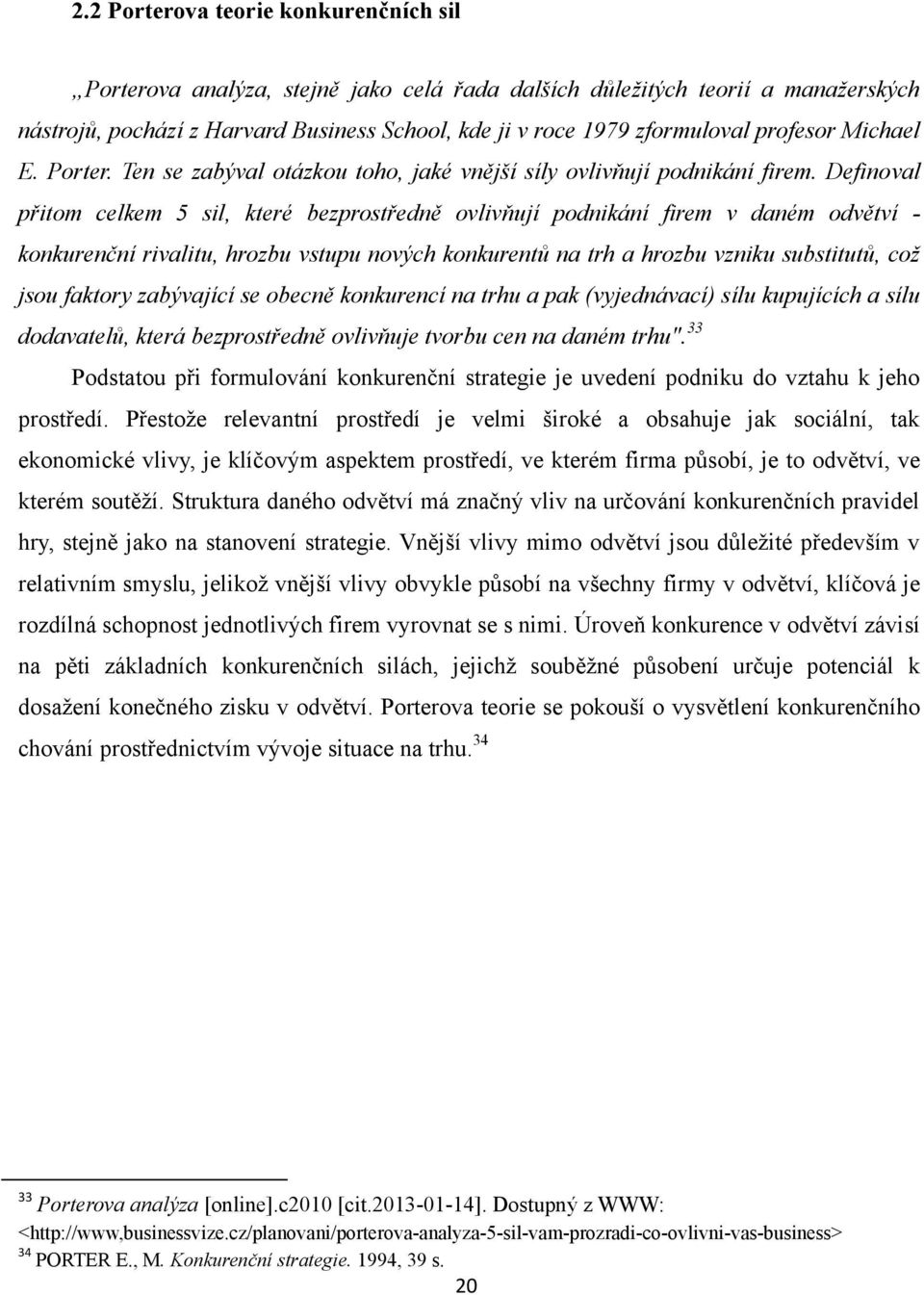 2.2 Porterova teorie konkurenčních sil

„Porterova analýza, stejně jako celá řada dalších důležitých teorií a manažerských nástrojů, pochází z Harvard Business School, kde ji v roce 1979 zformuloval profesor Michael E. Porter. Ten se zabýval otázkou toho, jaké vnější síly ovlivňují podnikání firem. Definoval přitom celkem 5 sil, které bezprostředně ovlivňují podnikání firem v daném odvětví - konkurenční rivalitu, hrozbu vstupu nových konkurentů na trh a hrozbu vzniku substitutů, což jsou faktory zabývající se obecně konkurencí na trhu a pak (vyjednávací) sílu kupujících a sílu dodavatelů, která bezprostředně ovlivňuje tvorbu cen na daném trhu".$^{33}$

Podstatou při formulování konkurenční strategie je uvedení podniku do vztahu k jeho prostředí. Přestože relevantní prostředí je velmi široké a obsahuje jak sociální, tak ekonomické vlivy, je klíčovým aspektem prostředí, ve kterém firma působí, je to odvětví, ve kterém soutěží. Struktura daného odvětví má značný vliv na určování konkurenčních pravidel hry, stejně jako na stanovení strategie. Vnější vlivy mimo odvětví jsou důležité především v relativním smyslu, jelikož vnější vlivy obvykle působí na všechny firmy v odvětví, klíčová je rozdílná schopnost jednotlivých firem vyrovnat se s nimi. Úroveň konkurence v odvětví závisí na pěti základních konkurenčních silách, jejichž souběžné působení určuje potenciál k dosažení konečného zisku v odvětví. Porterova teorie se pokouší o vysvětlení konkurenčního chování prostřednictvím vývoje situace na trhu.$^{34}$

$^{33}$ Porterova analýza [online].c2010 [cit.2013-01-14]. Dostupný z WWW: <http://www,businessvize.cz/planovani/porterova-analyza-5-sil-vam-prozradi-co-ovlivni-vas-business>
$^{34}$ PORTER E., M. Konkurenční strategie. 1994, 39 s.

20